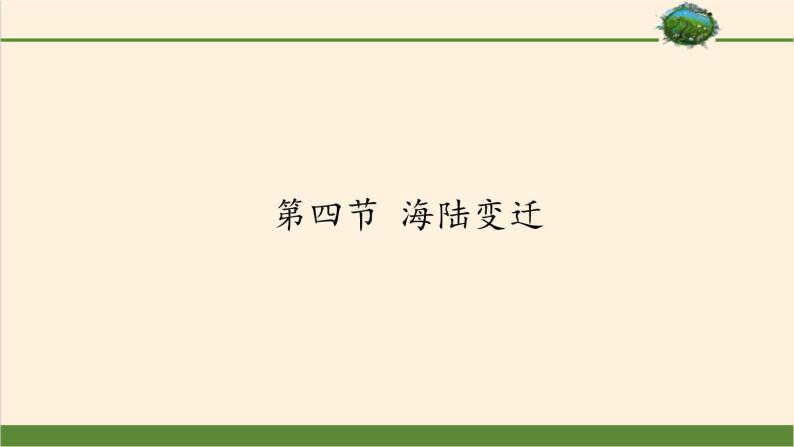 第四节 海陆变迁